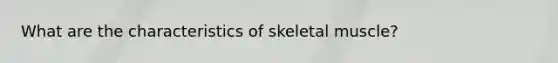 What are the characteristics of skeletal muscle?